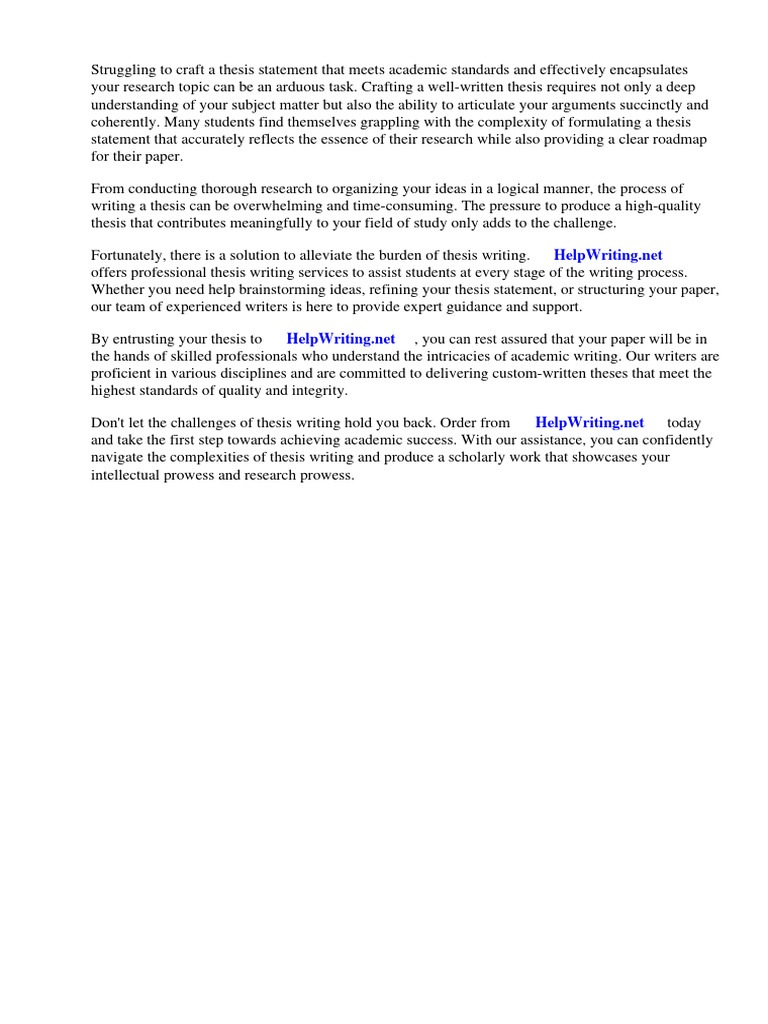 Struggling to craft a thesis statement that meets academic standards and effectively encapsulates your research topic can be an arduous task. Crafting a well-written thesis requires not only a deep understanding of your subject matter but also the ability to articulate your arguments succinctly and coherently. Many students find themselves grappling with the complexity of formulating a thesis statement that accurately reflects the essence of their research while also providing a clear roadmap for their paper.

From conducting thorough research to organizing your ideas in a logical manner, the process of writing a thesis can be overwhelming and time-consuming. The pressure to produce a high-quality thesis that contributes meaningfully to your field of study only adds to the challenge.

Fortunately, there is a solution to alleviate the burden of thesis writing. HelpWriting.net offers professional thesis writing services to assist students at every stage of the writing process. Whether you need help brainstorming ideas, refining your thesis statement, or structuring your paper, our team of experienced writers is here to provide expert guidance and support.

By entrusting your thesis to HelpWriting.net , you can rest assured that your paper will be in the hands of skilled professionals who understand the intricacies of academic writing. Our writers are proficient in various disciplines and are committed to delivering custom-written theses that meet the highest standards of quality and integrity.

Don't let the challenges of thesis writing hold you back. Order from HelpWriting.net today and take the first step towards achieving academic success. With our assistance, you can confidently navigate the complexities of thesis writing and produce a scholarly work that showcases your intellectual prowess and research prowess.